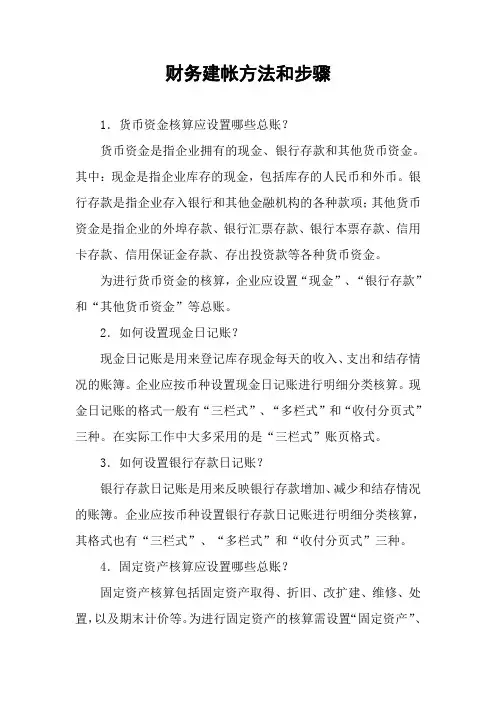 财务建帐方法和步骤

1．货币资金核算应设置哪些总账？

货币资金是指企业拥有的现金、银行存款和其他货币资金。其中：现金是指企业库存的现金，包括库存的人民币和外币。银行存款是指企业存入银行和其他金融机构的各种款项；其他货币资金是指企业的外埠存款、银行汇票存款、银行本票存款、信用卡存款、信用保证金存款、存出投资款等各种货币资金。

为进行货币资金的核算，企业应设置“现金”、“银行存款”和“其他货币资金”等总账。

2．如何设置现金日记账？

现金日记账是用来登记库存现金每天的收入、支出和结存情况的账簿。企业应按币种设置现金日记账进行明细分类核算。现金日记账的格式一般有“三栏式”、“多栏式”和“收付分页式”三种。在实际工作中大多采用的是“三栏式”账页格式。

3．如何设置银行存款日记账？

银行存款日记账是用来反映银行存款增加、减少和结存情况的账簿。企业应按币种设置银行存款日记账进行明细分类核算，其格式也有“三栏式”、“多栏式”和“收付分页式”三种。

4．固定资产核算应设置哪些总账？

固定资产核算包括固定资产取得、折旧、改扩建、维修、处置，以及期末计价等。为进行固定资产的核算需设置“固定资产”、